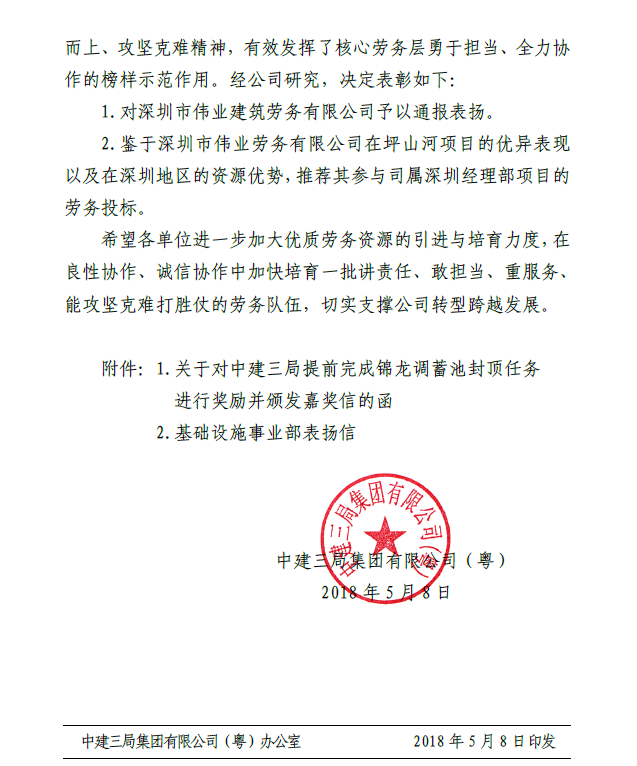 而上、攻坚克难精神，有效发挥了核心劳务层勇于担当、全力协作的榜样示范作用。经公司研究，决定表彰如下：

1. 对深圳市伟业建筑劳务有限公司予以通报表扬。

2. 鉴于深圳市伟业劳务有限公司在坪山河项目的优异表现以及在深圳地区的资源优势，推荐其参与司属深圳经理部项目的劳务投标。

希望各单位进一步加大优质劳务资源的引进与培育力度，在良性协作、诚信协作中加快培育一批讲责任、敢担当、重服务、能攻坚克难打胜仗的劳务队伍，切实支撑公司转型跨越发展。

附件：1. 关于对中建三局提前完成锦龙调蓄池封顶任务进行奖励并颁发嘉奖信的函

2. 基础设施事业部表扬信

中建三局集团有限公司（粤）

中建三局集团有限公司（粤）

2018 年 5 月 8 日

中建三局集团有限公司（粤）办公室　　2018 年 5 月 8 日印发